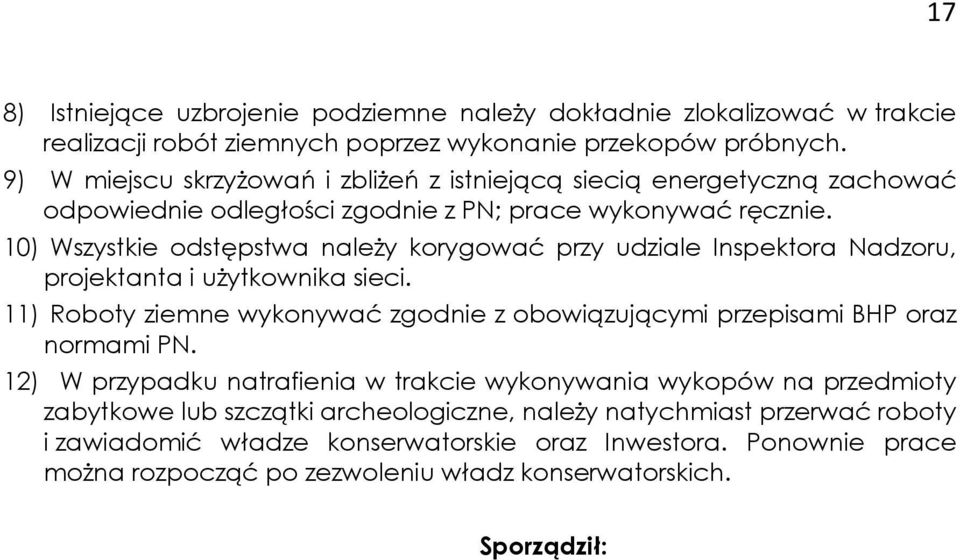 17

8) Istniejące uzbrojenie podziemne należy dokładnie zlokalizować w trakcie realizacji robót ziemnych poprzez wykonanie przekopów próbnych.

9) W miejscu skrzyżowań i zbliżeń z istniejącą siecią energetyczną zachować odpowiednie odległości zgodnie z PN; prace wykonywać ręcznie.

10) Wszystkie odstępstwa należy korygować przy udziale Inspektora Nadzoru, projektanta i użytkownika sieci.

11) Roboty ziemne wykonywać zgodnie z obowiązującymi przepisami BHP oraz normami PN.

12) W przypadku natrafienia w trakcie wykonywania wykopów na przedmioty zabytkowe lub szczątki archeologiczne, należy natychmiast przerwać roboty i zawiadomić władze konserwatorskie oraz Inwestora. Ponownie prace można rozpocząć po zezwoleniu władz konserwatorskich.

Sporządził: